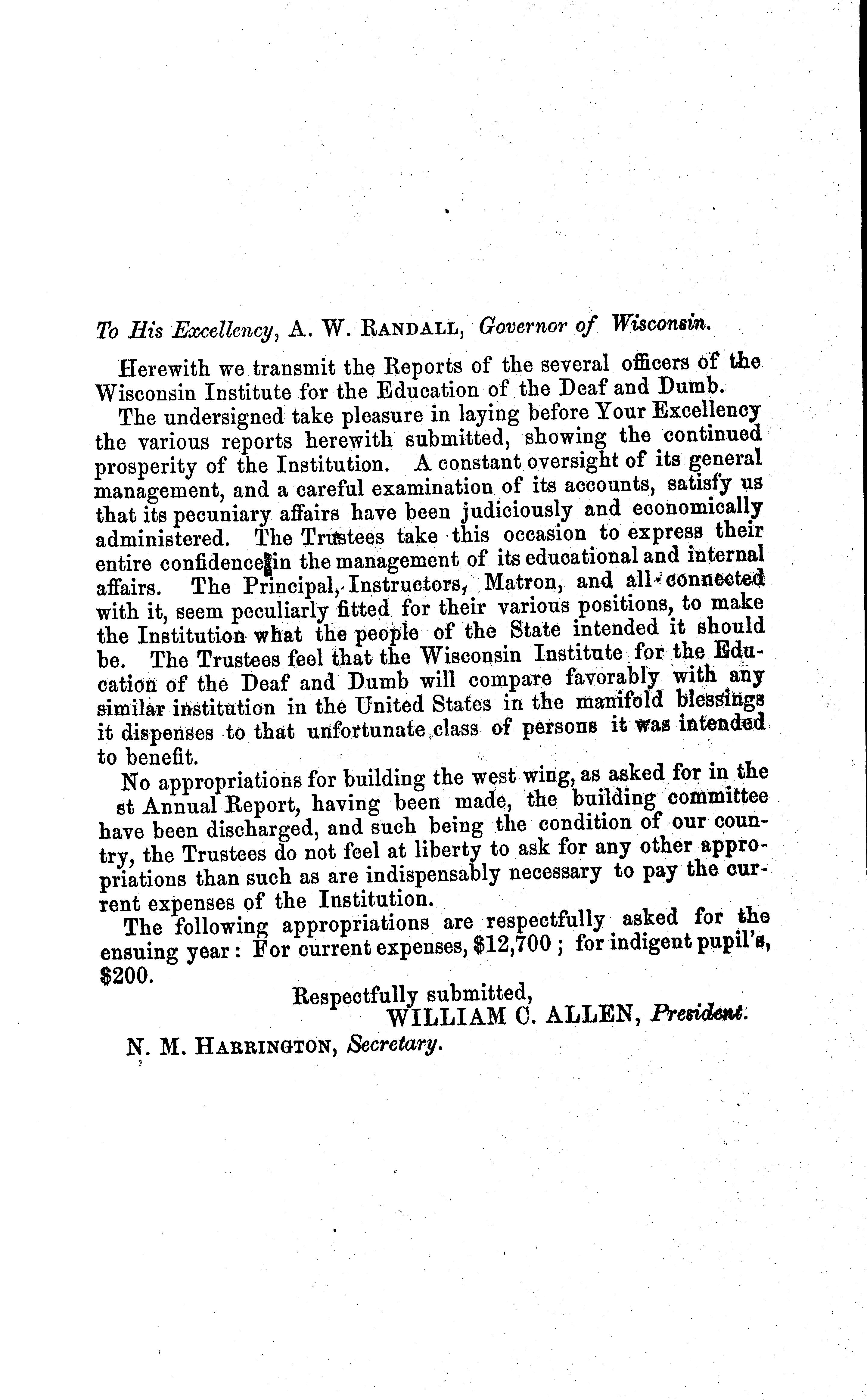 To His Excellency, A. W. RANDALL, Governor of Wisconsin.

Herewith we transmit the Reports of the several officers of the Wisconsin Institute for the Education of the Deaf and Dumb.

The undersigned take pleasure in laying before Your Excellency the various reports herewith submitted, showing the continued prosperity of the Institution. A constant oversight of its general management, and a careful examination of its accounts, satisfy us that its pecuniary affairs have been judiciously and economically administered. The Trustees take this occasion to express their entire confidence in the management of its educational and internal affairs. The Principal, Instructors, Matron, and all connected with it, seem peculiarly fitted for their various positions, to make the Institution what the people of the State intended it should be. The Trustees feel that the Wisconsin Institute for the Education of the Deaf and Dumb will compare favorably with any similar institution in the United States in the manifold blessings it dispenses to that unfortunate class of persons it was intended to benefit.

No appropriations for building the west wing, as asked for in the st Annual Report, having been made, the building committee have been discharged, and such being the condition of our country, the Trustees do not feel at liberty to ask for any other appropriations than such as are indispensably necessary to pay the current expenses of the Institution.

The following appropriations are respectfully asked for the ensuing year: For current expenses, $12,700; for indigent pupil's, $200.

Respectfully submitted,
WILLIAM C. ALLEN, President.

N. M. HARRINGTON, Secretary.